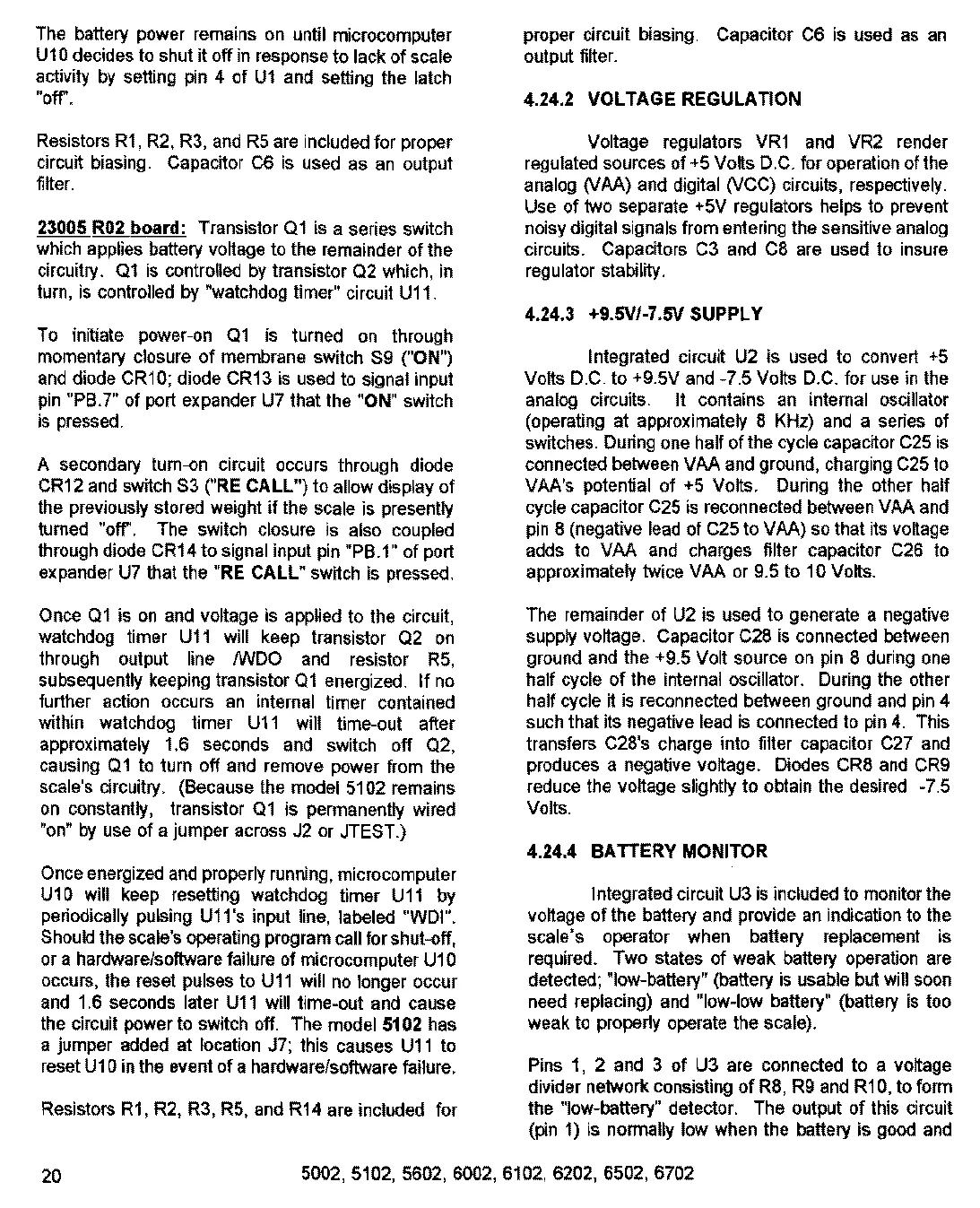 The battery power remains on until microcomputer U10 decides to shut it off in response to lack of scale activity by setting pin 4 of U1 and setting the latch "off".

Resistors R1, R2, R3, and R5 are included for proper circuit biasing. Capacitor C6 is used as an output filter.

23005 R02 board: Transistor Q1 is a series switch which applies battery voltage to the remainder of the circuitry. Q1 is controlled by transistor Q2 which, in turn, is controlled by "watchdog timer" circuit U11.

To initiate power-on Q1 is turned on through momentary closure of membrane switch S9 ("ON") and diode CR10; diode CR13 is used to signal input pin "PB.7" of port expander U7 that the "ON" switch is pressed.

A secondary turn-on circuit occurs through diode CR12 and switch S3 ("RE CALL") to allow display of the previously stored weight if the scale is presently turned "off". The switch closure is also coupled through diode CR14 to signal input pin "PB.1" of port expander U7 that the "RE CALL" switch is pressed.

Once Q1 is on and voltage is applied to the circuit, watchdog timer U11 will keep transistor Q2 on through output line /WDO and resistor R5, subsequently keeping transistor Q1 energized. If no further action occurs an internal timer contained within watchdog timer U11 will time-out after approximately 1.6 seconds and switch off Q2, causing Q1 to turn off and remove power from the scale's circuitry. (Because the model 5102 remains on constantly, transistor Q1 is permanently wired "on" by use of a jumper across J2 or JTEST.)

Once energized and properly running, microcomputer U10 will keep resetting watchdog timer U11 by periodically pulsing U11's input line, labeled "WDI". Should the scale's operating program call for shut-off, or a hardware/software failure of microcomputer U10 occurs, the reset pulses to U11 will no longer occur and 1.6 seconds later U11 will time-out and cause the circuit power to switch off. The model 5102 has a jumper added at location J7; this causes U11 to reset U10 in the event of a hardware/software failure.

Resistors R1, R2, R3, R5, and R14 are included for proper circuit biasing. Capacitor C6 is used as an output filter.

4.24.2 VOLTAGE REGULATION

Voltage regulators VR1 and VR2 render regulated sources of +5 Volts D.C. for operation of the analog (VAA) and digital (VCC) circuits, respectively. Use of two separate +5V regulators helps to prevent noisy digital signals from entering the sensitive analog circuits. Capacitors C3 and C8 are used to insure regulator stability.

4.24.3 +9.5V/-7.5V SUPPLY

Integrated circuit U2 is used to convert +5 Volts D.C. to +9.5V and -7.5 Volts D.C. for use in the analog circuits. It contains an internal oscillator (operating at approximately 8 KHz) and a series of switches. During one half of the cycle capacitor C25 is connected between VAA and ground, charging C25 to VAA's potential of +5 Volts. During the other half cycle capacitor C25 is reconnected between VAA and pin 8 (negative lead of C25 to VAA) so that its voltage adds to VAA and charges filter capacitor C26 to approximately twice VAA or 9.5 to 10 Volts.

The remainder of U2 is used to generate a negative supply voltage. Capacitor C28 is connected between ground and the +9.5 Volt source on pin 8 during one half cycle of the internal oscillator. During the other half cycle it is reconnected between ground and pin 4 such that its negative lead is connected to pin 4. This transfers C28's charge into filter capacitor C27 and produces a negative voltage. Diodes CR8 and CR9 reduce the voltage slightly to obtain the desired -7.5 Volts.

4.24.4 BATTERY MONITOR

Integrated circuit U3 is included to monitor the voltage of the battery and provide an indication to the scale's operator when battery replacement is required. Two states of weak battery operation are detected; "low-battery" (battery is usable but will soon need replacing) and "low-low battery" (battery is too weak to properly operate the scale).

Pins 1, 2 and 3 of U3 are connected to a voltage divider network consisting of R8, R9 and R10, to form the "low-battery" detector. The output of this circuit (pin 1) is normally low when the battery is good and

20 5002, 5102, 5602, 6002, 6102, 6202, 6502, 6702